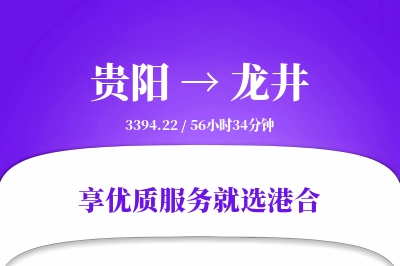 贵阳 → 龙井

3394.22 / 56小时34分钟

享优质服务就选港合